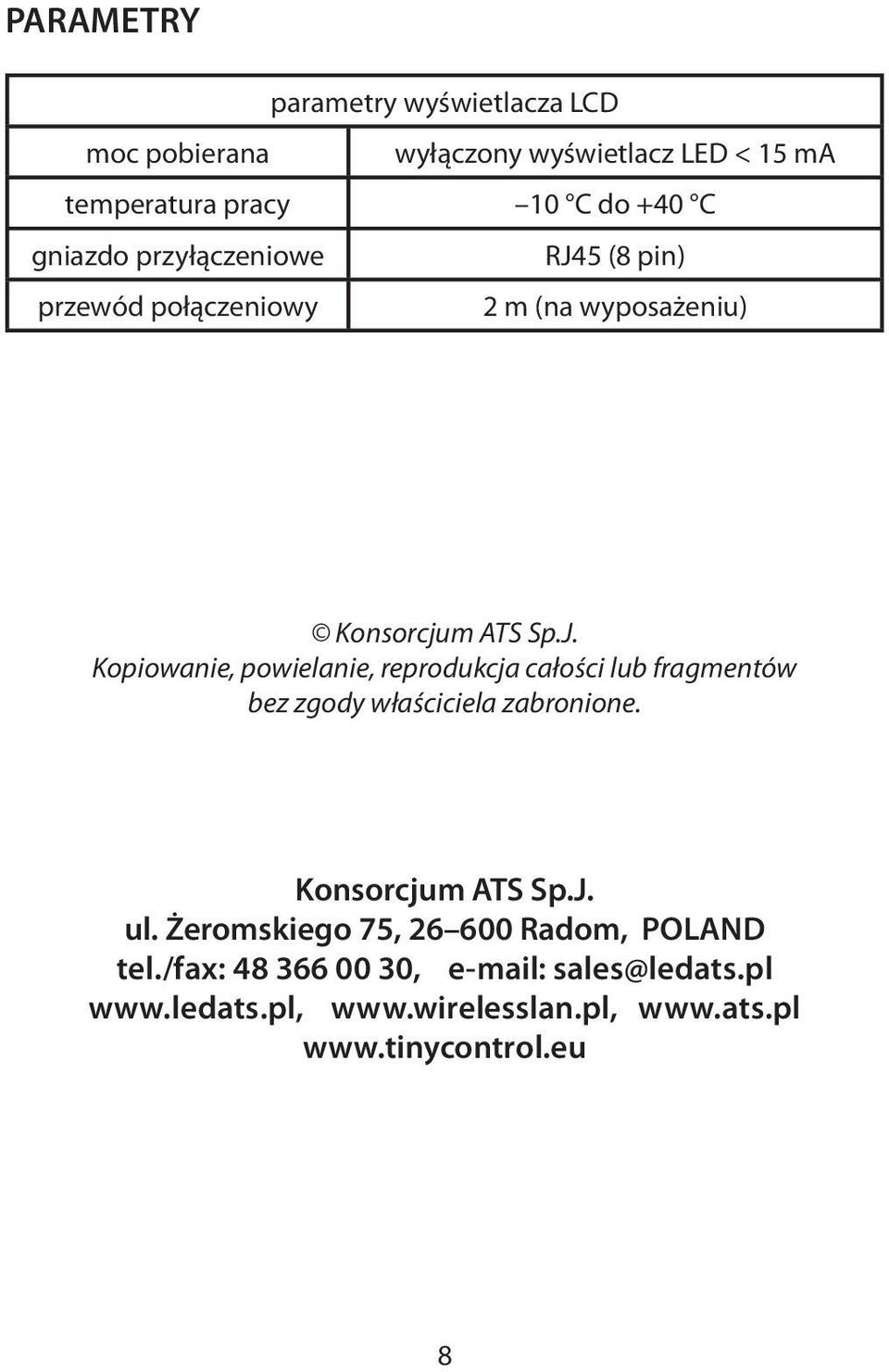 PARAMETRY

| parametry wyświetlacza LCD | |
|---|---|
| moc pobierana | wyłączony wyświetlacz LED < 15 mA |
| temperatura pracy | –10 °C do +40 °C |
| gniazdo przyłączeniowe | RJ45 (8 pin) |
| przewód połączeniowy | 2 m (na wyposażeniu) |

© Konsorcjum ATS Sp.J.
Kopiowanie, powielanie, reprodukcja całości lub fragmentów bez zgody właściciela zabronione.

Konsorcjum ATS Sp.J.
ul. Żeromskiego 75, 26–600 Radom, POLAND
tel./fax: 48 366 00 30, e-mail: sales@ledats.pl
www.ledats.pl, www.wirelesslan.pl, www.ats.pl
www.tinycontrol.eu

8